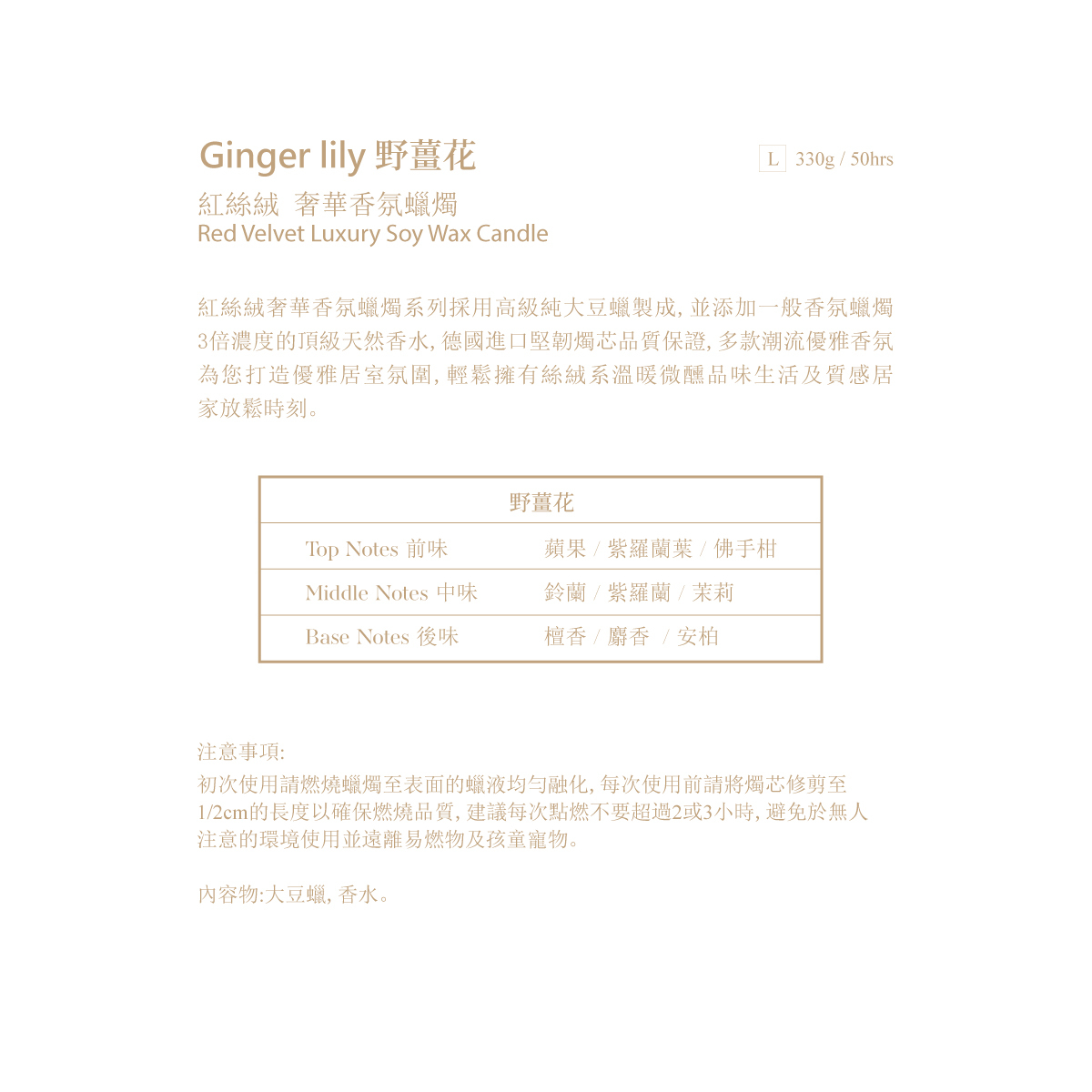 Ginger lily 野薑花

L 330g / 50hrs

紅絲絨 奢華香氛蠟燭
Red Velvet Luxury Soy Wax Candle

紅絲絨奢華香氛蠟燭系列採用高級純大豆蠟製成, 並添加一般香氛蠟燭3倍濃度的頂級天然香水, 德國進口堅韌燭芯品質保證, 多款潮流優雅香氛為您打造優雅居室氛圍, 輕鬆擁有絲絨系溫暖微醺品味生活及質感居家放鬆時刻。

| 野薑花 | |
|---|---|
| Top Notes 前味 | 蘋果 / 紫羅蘭葉 / 佛手柑 |
| Middle Notes 中味 | 鈴蘭 / 紫羅蘭 / 茉莉 |
| Base Notes 後味 | 檀香 / 麝香 / 安柏 |

注意事項:
初次使用請燃燒蠟燭至表面的蠟液均勻融化, 每次使用前請將燭芯修剪至1/2cm的長度以確保燃燒品質, 建議每次點燃不要超過2或3小時, 避免於無人注意的環境使用並遠離易燃物及孩童寵物。

內容物:大豆蠟, 香水。